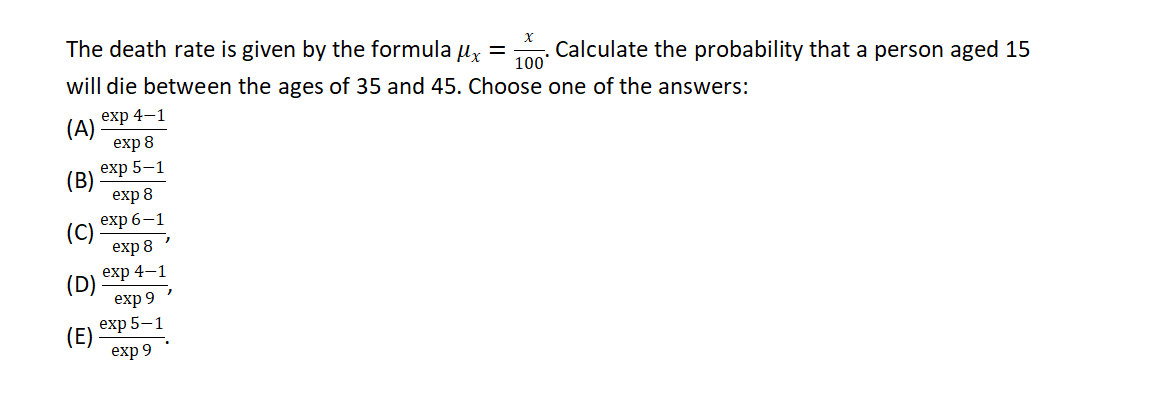 The death rate is given by the formula $\mu_x = \frac{x}{100}$. Calculate the probability that a person aged 15 will die between the ages of 35 and 45. Choose one of the answers:

(A) $\frac{\exp 4-1}{\exp 8}$

(B) $\frac{\exp 5-1}{\exp 8}$

(C) $\frac{\exp 6-1}{\exp 8}$,

(D) $\frac{\exp 4-1}{\exp 9}$,

(E) $\frac{\exp 5-1}{\exp 9}$.